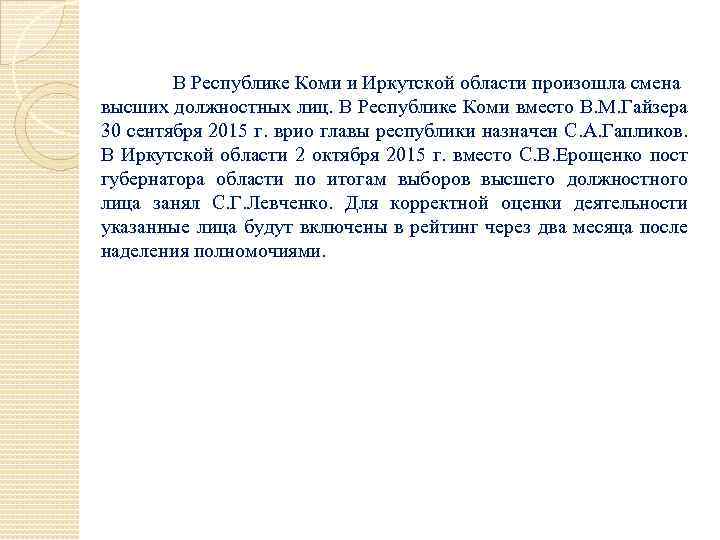 В Республике Коми и Иркутской области произошла смена высших должностных лиц. В Республике Коми вместо В.М.Гайзера 30 сентября 2015 г. врио главы республики назначен С.А.Гапликов. В Иркутской области 2 октября 2015 г. вместо С.В.Ерощенко пост губернатора области по итогам выборов высшего должностного лица занял С.Г.Левченко. Для корректной оценки деятельности указанные лица будут включены в рейтинг через два месяца после наделения полномочиями.